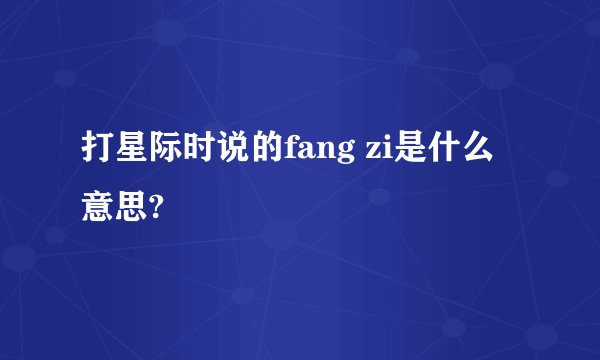 打星际时说的fang zi是什么意思?